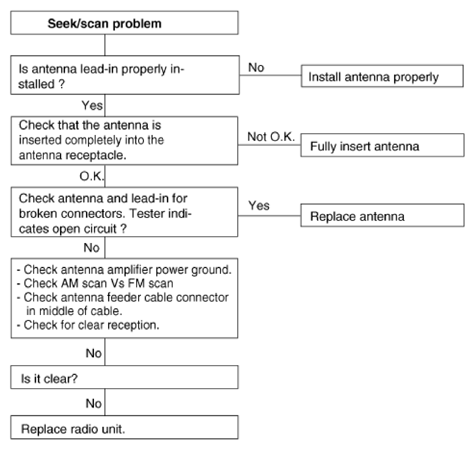 Seek/scan problem

Is antenna lead-in properly installed ?

No

Install antenna properly

Yes

Check that the antenna is inserted completely into the antenna receptacle.

Not O.K.

Fully insert antenna

O.K.

Check antenna and lead-in for broken connectors. Tester indicates open circuit ?

Yes

Replace antenna

No

- Check antenna amplifier power ground.
- Check AM scan Vs FM scan
- Check antenna feeder cable connector in middle of cable.
- Check for clear reception.

No

Is it clear?

No

Replace radio unit.